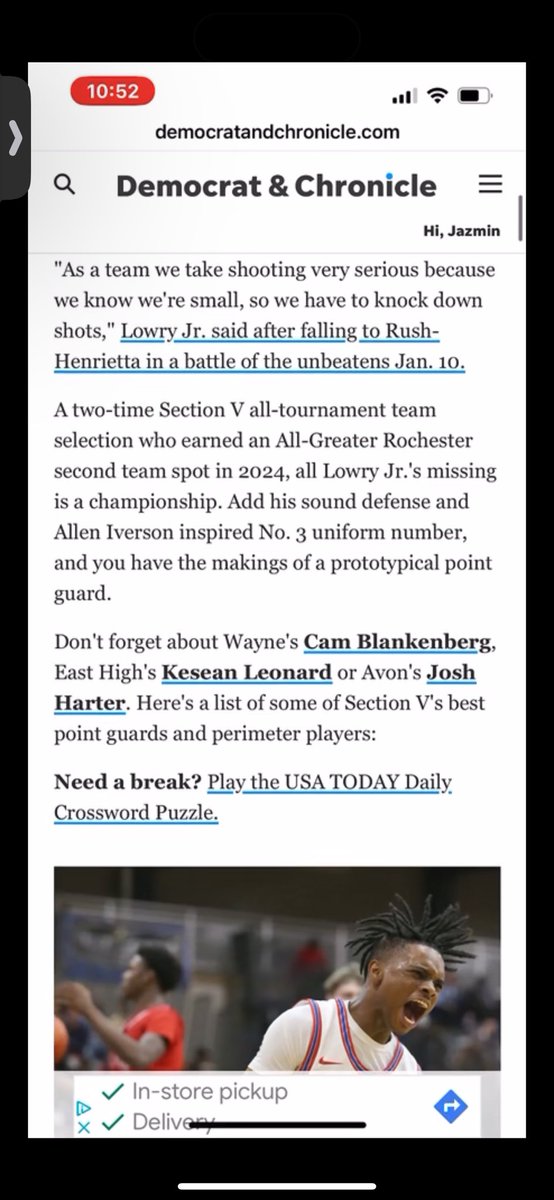 10:52

democratandchronicle.com

Democrat & Chronicle

Hi, Jazmin

"As a team we take shooting very serious because we know we're small, so we have to knock down shots," Lowry Jr. said after falling to Rush-Henrietta in a battle of the unbeatens Jan. 10.

A two-time Section V all-tournament team selection who earned an All-Greater Rochester second team spot in 2024, all Lowry Jr.'s missing is a championship. Add his sound defense and Allen Iverson inspired No. 3 uniform number, and you have the makings of a prototypical point guard.

Don't forget about Wayne's Cam Blankenberg, East High's Kesean Leonard or Avon's Josh Harter. Here's a list of some of Section V's best point guards and perimeter players:

Need a break? Play the USA TODAY Daily Crossword Puzzle.

✓ In-store pickup
✓ Delivery